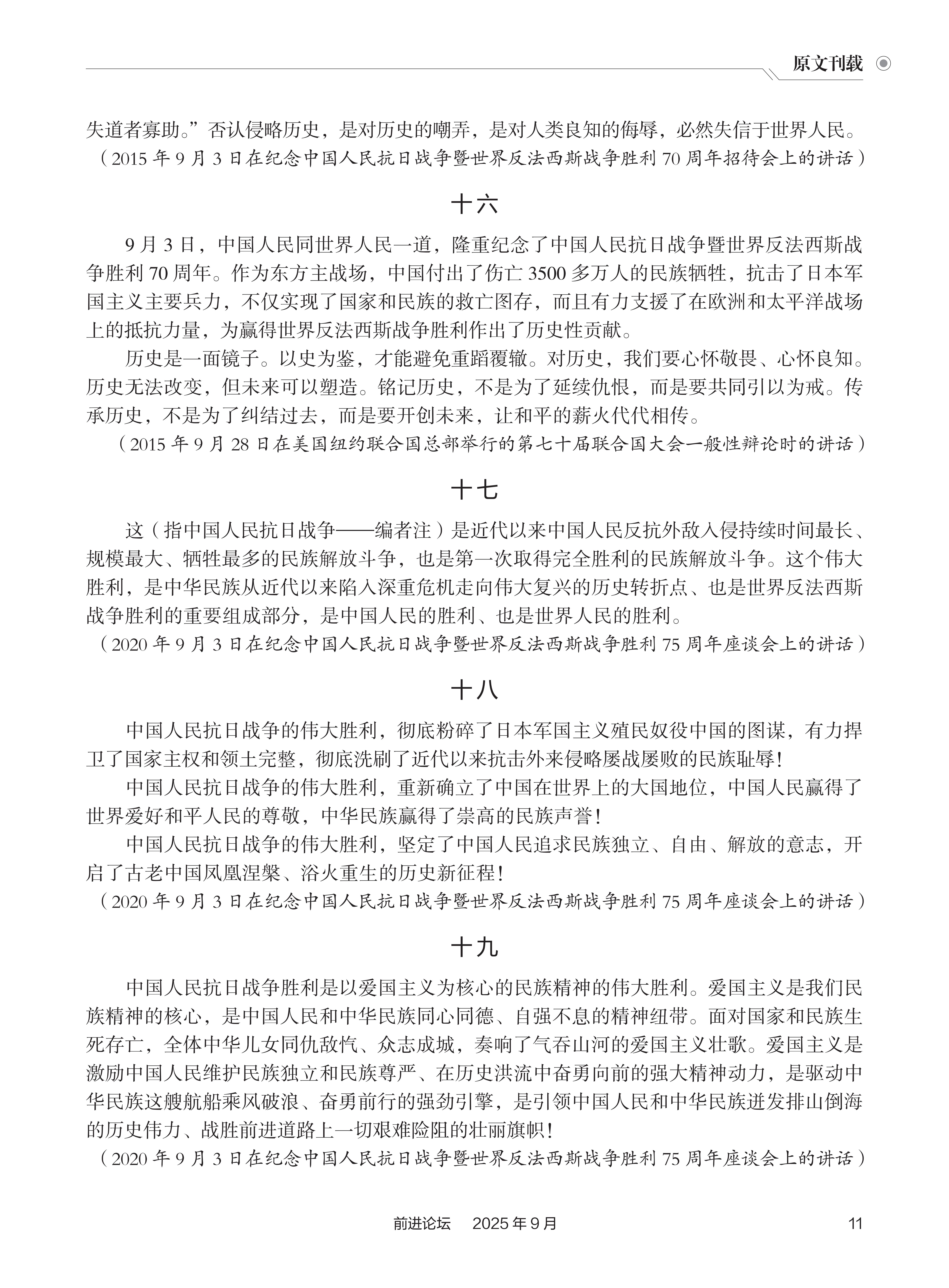 原文刊载

失道者寡助。”否认侵略历史，是对历史的嘲弄，是对人类良知的侮辱，必然失信于世界人民。
（2015 年 9 月 3 日在纪念中国人民抗日战争暨世界反法西斯战争胜利 70 周年招待会上的讲话）

十六

9 月 3 日，中国人民同世界人民一道，隆重纪念了中国人民抗日战争暨世界反法西斯战争胜利 70 周年。作为东方主战场，中国付出了伤亡 3500 多万人的民族牺牲，抗击了日本军国主义主要兵力，不仅实现了国家和民族的救亡图存，而且有力支援了在欧洲和太平洋战场上的抵抗力量，为赢得世界反法西斯战争胜利作出了历史性贡献。

历史是一面镜子。以史为鉴，才能避免重蹈覆辙。对历史，我们要心怀敬畏、心怀良知。历史无法改变，但未来可以塑造。铭记历史，不是为了延续仇恨，而是要共同引以为戒。传承历史，不是为了纠结过去，而是要开创未来，让和平的薪火代代相传。
（2015 年 9 月 28 日在美国纽约联合国总部举行的第七十届联合国大会一般性辩论时的讲话）

十七

这（指中国人民抗日战争——编者注）是近代以来中国人民反抗外敌入侵持续时间最长、规模最大、牺牲最多的民族解放斗争，也是第一次取得完全胜利的民族解放斗争。这个伟大胜利，是中华民族从近代以来陷入深重危机走向伟大复兴的历史转折点、也是世界反法西斯战争胜利的重要组成部分，是中国人民的胜利、也是世界人民的胜利。
（2020 年 9 月 3 日在纪念中国人民抗日战争暨世界反法西斯战争胜利 75 周年座谈会上的讲话）

十八

中国人民抗日战争的伟大胜利，彻底粉碎了日本军国主义殖民奴役中国的图谋，有力捍卫了国家主权和领土完整，彻底洗刷了近代以来抗击外来侵略屡战屡败的民族耻辱！

中国人民抗日战争的伟大胜利，重新确立了中国在世界上的大国地位，中国人民赢得了世界爱好和平人民的尊敬，中华民族赢得了崇高的民族声誉！

中国人民抗日战争的伟大胜利，坚定了中国人民追求民族独立、自由、解放的意志，开启了古老中国凤凰涅槃、浴火重生的历史新征程！
（2020 年 9 月 3 日在纪念中国人民抗日战争暨世界反法西斯战争胜利 75 周年座谈会上的讲话）

十九

中国人民抗日战争胜利是以爱国主义为核心的民族精神的伟大胜利。爱国主义是我们民族精神的核心，是中国人民和中华民族同心同德、自强不息的精神纽带。面对国家和民族生死存亡，全体中华儿女同仇敌忾、众志成城，奏响了气吞山河的爱国主义壮歌。爱国主义是激励中国人民维护民族独立和民族尊严、在历史洪流中奋勇向前的强大精神动力，是驱动中华民族这艘航船乘风破浪、奋勇前行的强劲引擎，是引领中国人民和中华民族迸发排山倒海的历史伟力、战胜前进道路上一切艰难险阻的壮丽旗帜！
（2020 年 9 月 3 日在纪念中国人民抗日战争暨世界反法西斯战争胜利 75 周年座谈会上的讲话）

前进论坛 2025 年 9 月 11